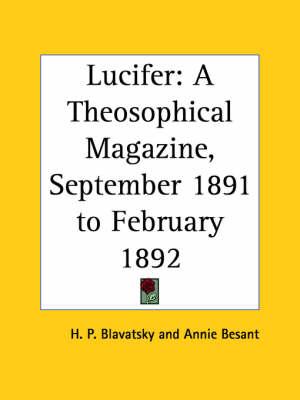 Lucifer: A Theosophical Magazine, September 1891 to February 1892

H. P. Blavatsky and Annie Besant